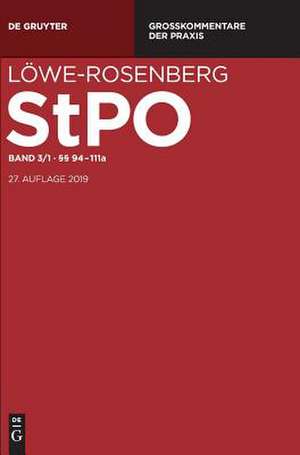 DE GRUYTER

GROSSKOMMENTARE DER PRAXIS

LÖWE-ROSENBERG

StPO

BAND 3/1 · §§ 94–111a

27. AUFLAGE 2019

DE
G